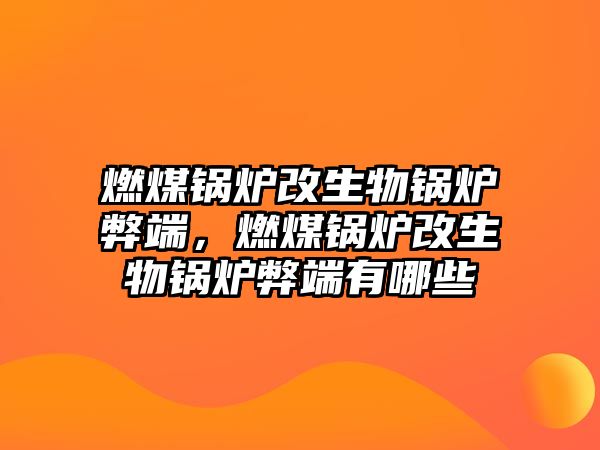 燃煤锅炉改生物锅炉弊端，燃煤锅炉改生物锅炉弊端有哪些